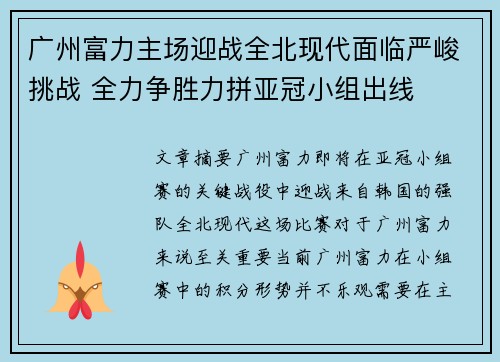 广州富力主场迎战全北现代面临严峻挑战 全力争胜力拼亚冠小组出线

文章摘要广州富力即将在亚冠小组赛的关键战役中迎战来自韩国的强队全北现代这场比赛对于广州富力来说至关重要当前广州富力在小组赛中的积分形势并不乐观需要在主